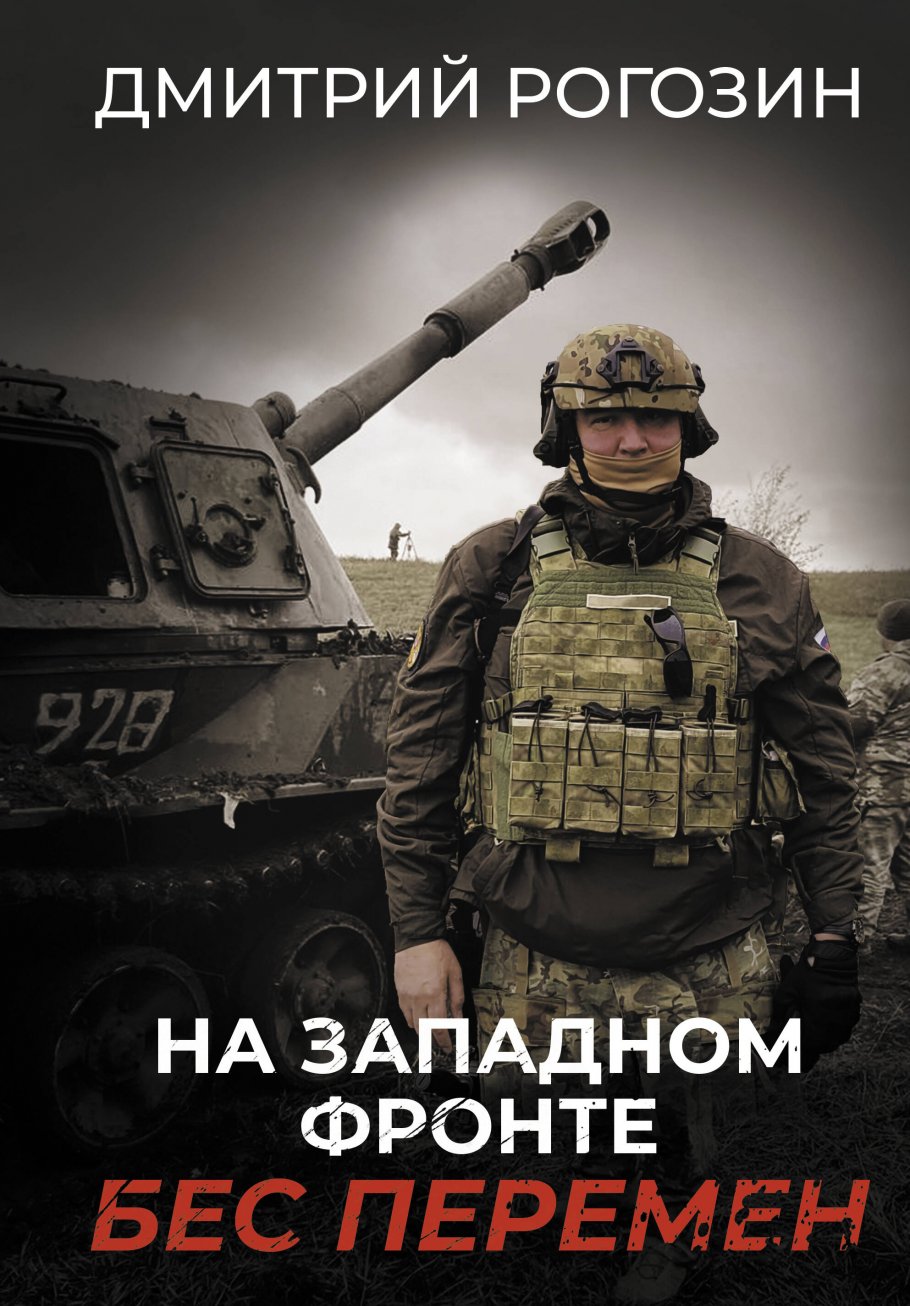 ДМИТРИЙ РОГОЗИН

928

НА ЗАПАДНОМ ФРОНТЕ
БЕС ПЕРЕМЕН